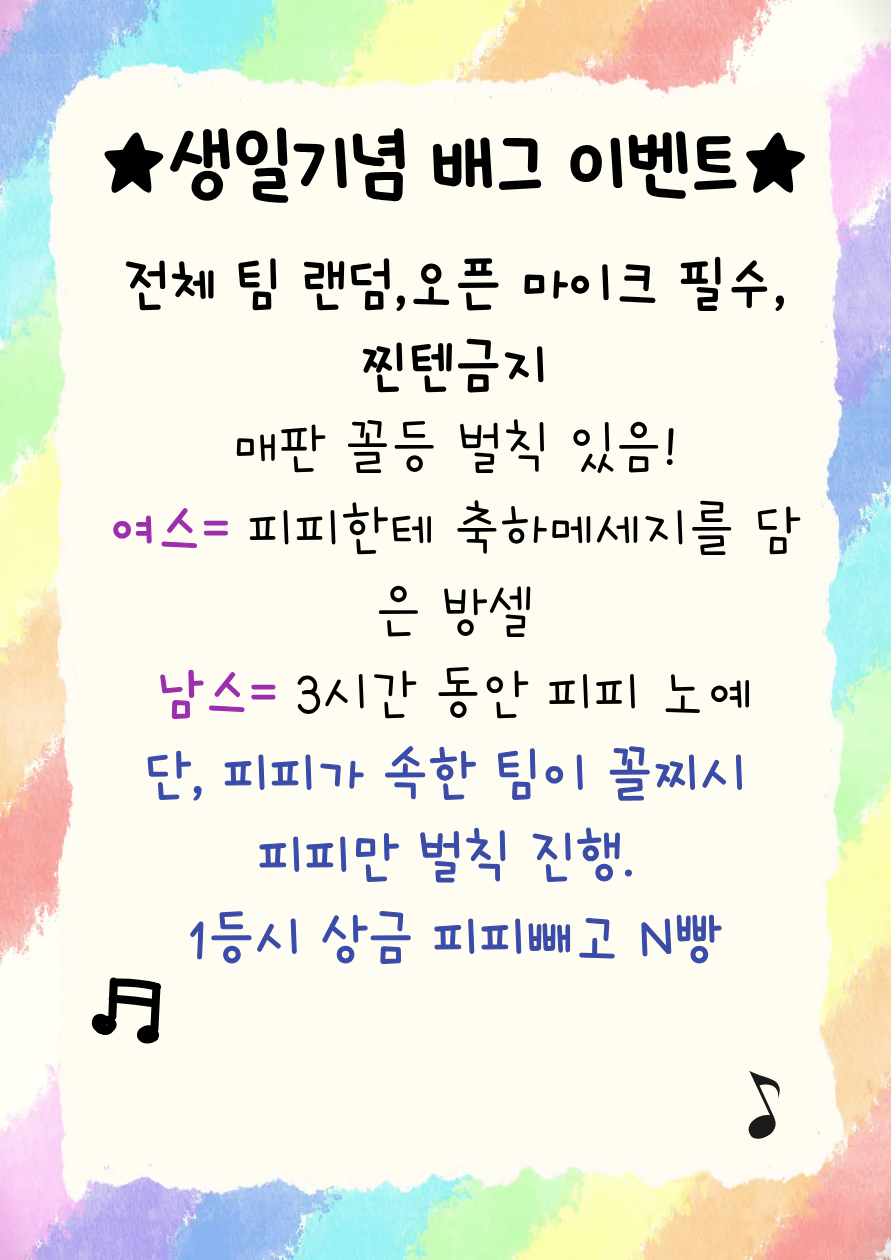 ★생일기념 배그 이벤트★

전체 팀 랜덤,오픈 마이크 필수, 찐텐금지

매판 꼴등 벌칙 있음!

여스= 피피한테 축하메세지를 담은 방셀

남스= 3시간 동안 피피 노예

단, 피피가 속한 팀이 꼴찌시 피피만 벌칙 진행.

1등시 상금 피피빼고 N빵